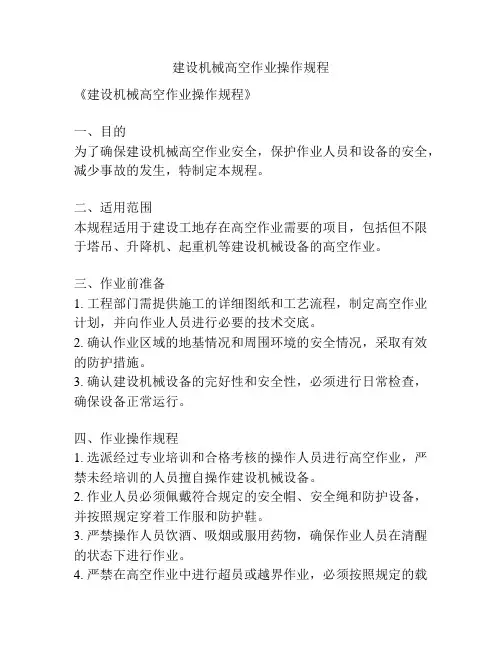 建设机械高空作业操作规程

《建设机械高空作业操作规程》

一、目的
为了确保建设机械高空作业安全，保护作业人员和设备的安全，减少事故的发生，特制定本规程。

二、适用范围
本规程适用于建设工地存在高空作业需要的项目，包括但不限于塔吊、升降机、起重机等建设机械设备的高空作业。

三、作业前准备
1. 工程部门需提供施工的详细图纸和工艺流程，制定高空作业计划，并向作业人员进行必要的技术交底。
2. 确认作业区域的地基情况和周围环境的安全情况，采取有效的防护措施。
3. 确认建设机械设备的完好性和安全性，必须进行日常检查，确保设备正常运行。

四、作业操作规程
1. 选派经过专业培训和合格考核的操作人员进行高空作业，严禁未经培训的人员擅自操作建设机械设备。
2. 作业人员必须佩戴符合规定的安全帽、安全绳和防护设备，并按照规定穿着工作服和防护鞋。
3. 严禁操作人员饮酒、吸烟或服用药物，确保作业人员在清醒的状态下进行作业。
4. 严禁在高空作业中进行超员或越界作业，必须按照规定的载